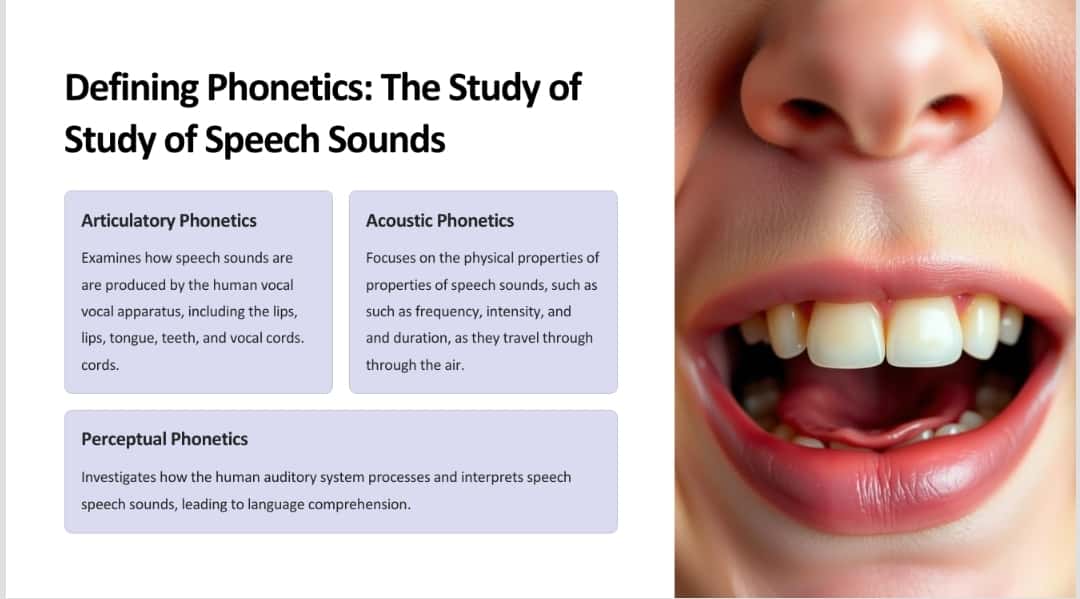 Defining Phonetics: The Study of Study of Speech Sounds

Articulatory Phonetics

Examines how speech sounds are are produced by the human vocal vocal apparatus, including the lips, lips, tongue, teeth, and vocal cords. cords.

Acoustic Phonetics

Focuses on the physical properties of properties of speech sounds, such as such as frequency, intensity, and and duration, as they travel through through the air.

Perceptual Phonetics

Investigates how the human auditory system processes and interprets speech speech sounds, leading to language comprehension.